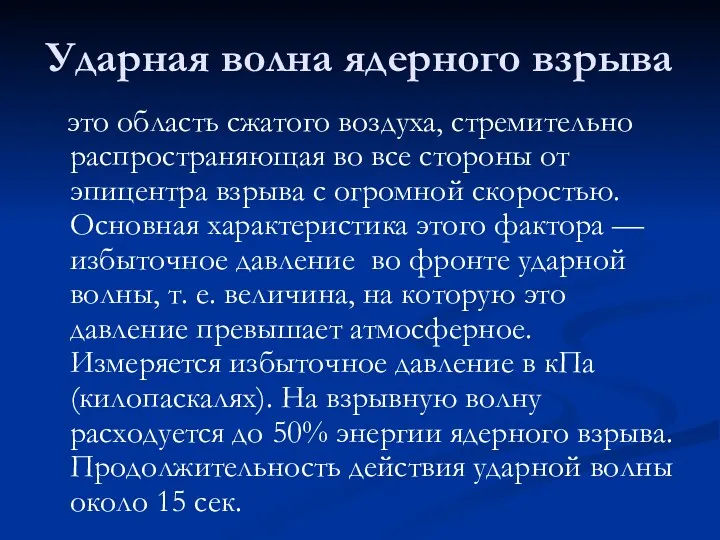 Ударная волна ядерного взрыва

это область сжатого воздуха, стремительно распространяющая во все стороны от эпицентра взрыва с огромной скоростью. Основная характеристика этого фактора — избыточное давление во фронте ударной волны, т. е. величина, на которую это давление превышает атмосферное. Измеряется избыточное давление в кПа (килопаскалях). На взрывную волну расходуется до 50% энергии ядерного взрыва. Продолжительность действия ударной волны около 15 сек.